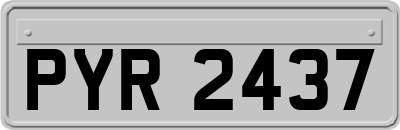 PYR 2437